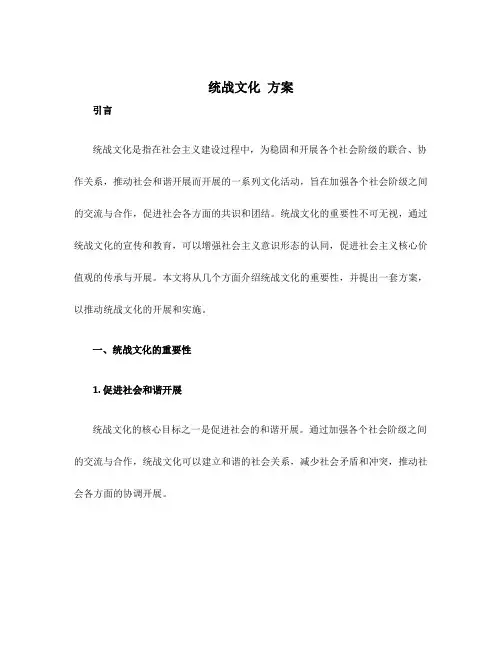 统战文化 方案

引言

统战文化是指在社会主义建设过程中，为稳固和开展各个社会阶级的联合、协作关系，推动社会和谐开展而开展的一系列文化活动，旨在加强各个社会阶级之间的交流与合作，促进社会各方面的共识和团结。统战文化的重要性不可无视，通过统战文化的宣传和教育，可以增强社会主义意识形态的认同，促进社会主义核心价值观的传承与开展。本文将从几个方面介绍统战文化的重要性，并提出一套方案，以推动统战文化的开展和实施。

一、统战文化的重要性

1. 促进社会和谐开展

统战文化的核心目标之一是促进社会的和谐开展。通过加强各个社会阶级之间的交流与合作，统战文化可以建立和谐的社会关系，减少社会矛盾和冲突，推动社会各方面的协调开展。